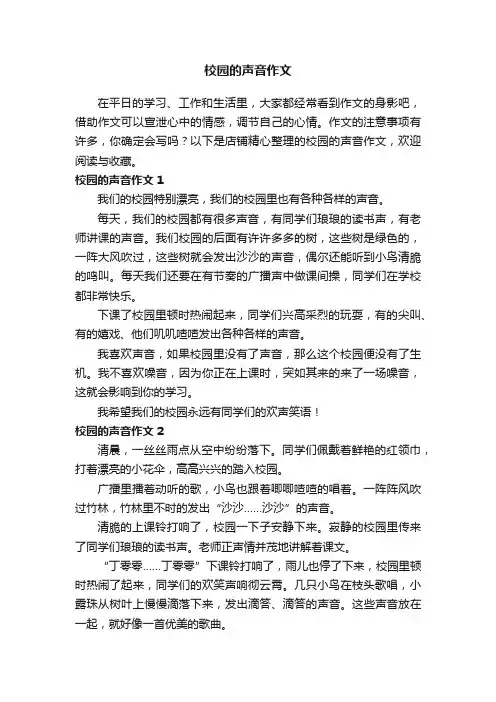 校园的声音作文

在平日的学习、工作和生活里，大家都经常看到作文的身影吧，借助作文可以宣泄心中的情感，调节自己的心情。作文的注意事项有许多，你确定会写吗？以下是店铺精心整理的校园的声音作文，欢迎阅读与收藏。

校园的声音作文 1

我们的校园特别漂亮，我们的校园里也有各种各样的声音。

每天，我们的校园都有很多声音，有同学们琅琅的读书声，有老师讲课的声音。我们校园的后面有许许多多的树，这些树是绿色的，一阵大风吹过，这些树就会发出沙沙的声音，偶尔还能听到小鸟清脆的鸣叫。每天我们还要在有节奏的广播声中做课间操，同学们在学校都非常快乐。

下课了校园里顿时热闹起来，同学们兴高采烈的玩耍，有的尖叫、有的嬉戏、他们叽叽喳喳发出各种各样的声音。

我喜欢声音，如果校园里没有了声音，那么这个校园便没有了生机。我不喜欢噪音，因为你正在上课时，突如其来的来了一场噪音，这就会影响到你的学习。

我希望我们的校园永远有同学们的欢声笑语！

校园的声音作文 2

清晨，一丝丝雨点从空中纷纷落下。同学们佩戴着鲜艳的红领巾，打着漂亮的小花伞，高高兴兴的踏入校园。

广播里播着动听的歌，小鸟也跟着唧唧喳喳的唱着。一阵阵风吹过竹林，竹林里不时的发出“沙沙……沙沙”的声音。

清脆的上课铃打响了，校园一下子安静下来。寂静的校园里传来了同学们琅琅的读书声。老师正声情并茂地讲解着课文。

“丁零零……丁零零”下课铃打响了，雨儿也停了下来，校园里顿时热闹了起来，同学们的欢笑声响彻云霄。几只小鸟在枝头歌唱，小露珠从树叶上慢慢滴落下来，发出滴答、滴答的声音。这些声音放在一起，就好像一首优美的歌曲。